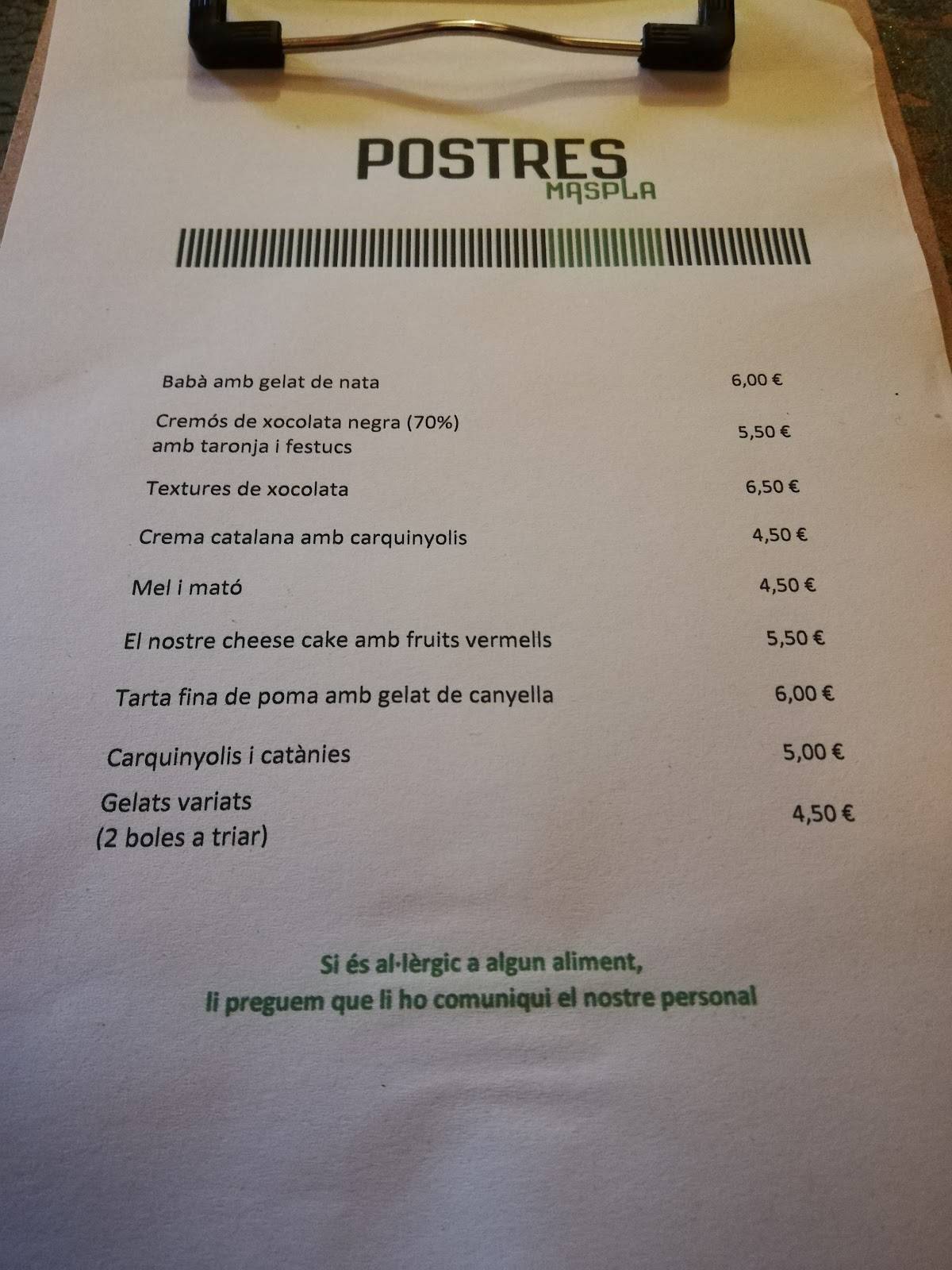 POSTRES
MASPLA

Babà amb gelat de nata 6,00 €

Cremós de xocolata negra (70%) amb taronja i festucs 5,50 €

Textures de xocolata 6,50 €

Crema catalana amb carquinyolis 4,50 €

Mel i mató 4,50 €

El nostre cheese cake amb fruits vermells 5,50 €

Tarta fina de poma amb gelat de canyella 6,00 €

Carquinyolis i catànies 5,00 €

Gelats variats
(2 boles a triar) 4,50 €

Si és al·lèrgic a algun aliment,
li preguem que li ho comuniqui el nostre personal